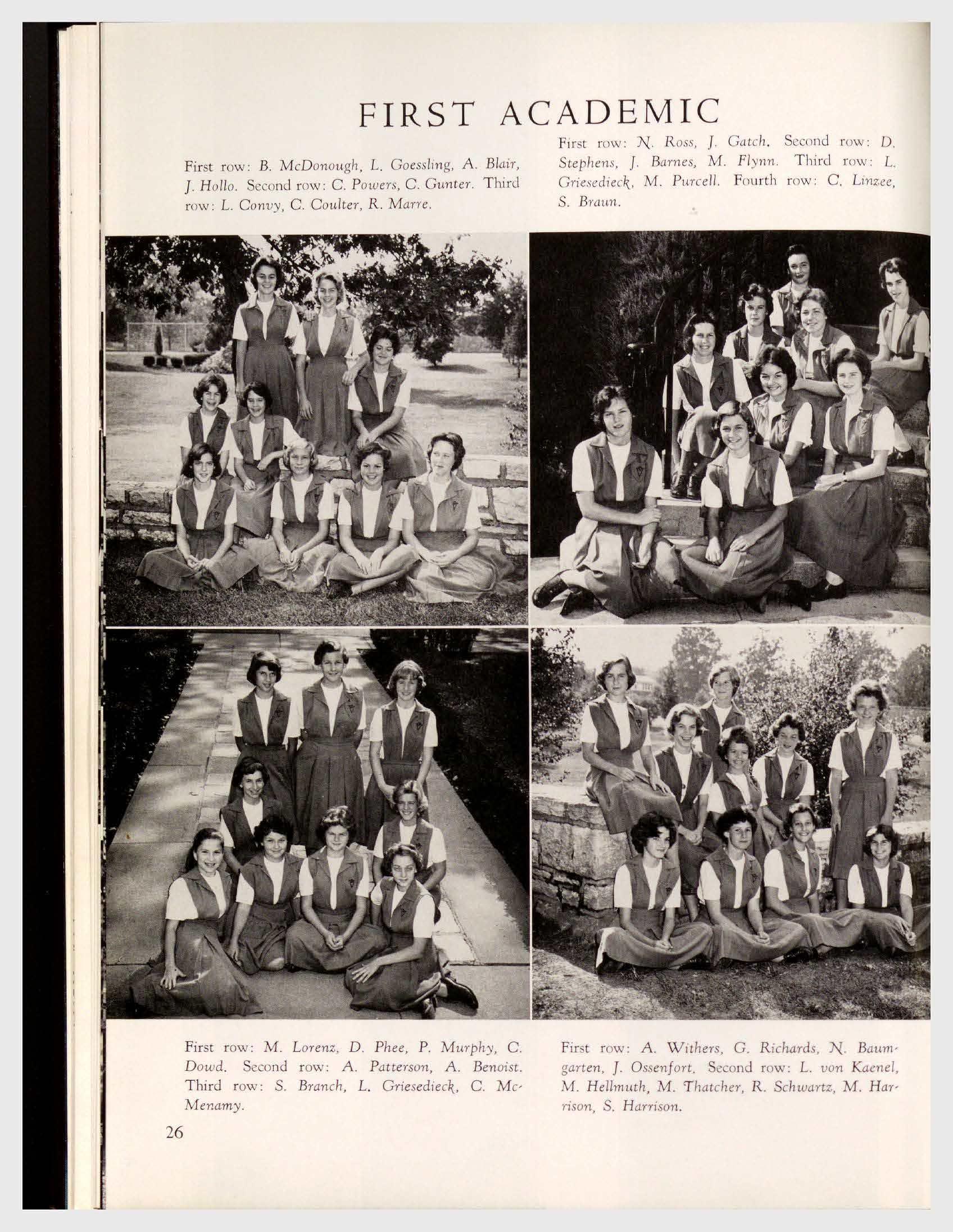 FIRST ACADEMIC

First row: B. McDonough, L. Goessling, A. Blair, J. Hollo. Second row: C. Powers, C. Gunter. Third row: L. Convy, C. Coulter, R. Marre.

First row: N. Ross, J. Gatch. Second row: D. Stephens, J. Barnes, M. Flynn. Third row: L. Griesedieck, M. Purcell. Fourth row: C. Linzee, S. Braun.

First row: M. Lorenz, D. Phee, P. Murphy, C. Dowd. Second row: A. Patterson, A. Benoist. Third row: S. Branch, L. Griesedieck, C. McMenamy.

First row: A. Withers, G. Richards, N. Baumgarten, J. Ossenfort. Second row: L. von Kaenel, M. Hellmuth, M. Thatcher, R. Schwartz, M. Harrison, S. Harrison.

26